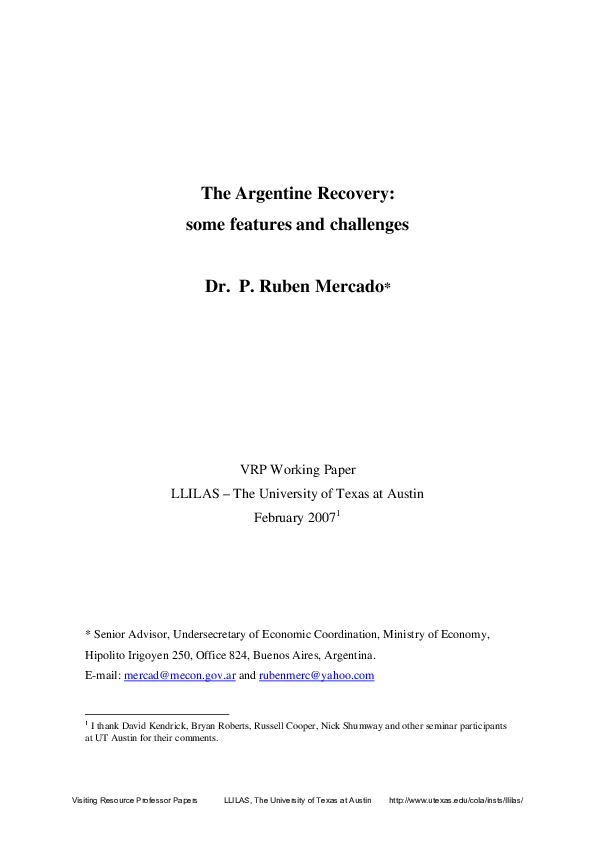 The Argentine Recovery:
some features and challenges

Dr. P. Ruben Mercado*

VRP Working Paper
LLILAS – The University of Texas at Austin
February 2007$^1$

* Senior Advisor, Undersecretary of Economic Coordination, Ministry of Economy, Hipolito Irigoyen 250, Office 824, Buenos Aires, Argentina.
E-mail: mercad@mecon.gov.ar and rubenmerc@yahoo.com

$^1$ I thank David Kendrick, Bryan Roberts, Russell Cooper, Nick Shumway and other seminar participants at UT Austin for their comments.

Visiting Resource Professor Papers LLILAS, The University of Texas at Austin http://www.utexas.edu/cola/insts/llilas/